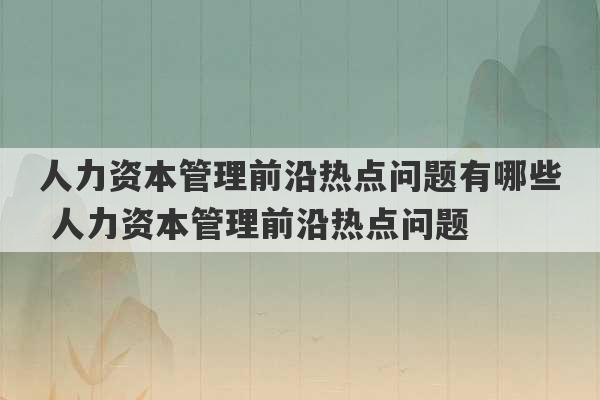 人力资本管理前沿热点问题有哪些 人力资本管理前沿热点问题